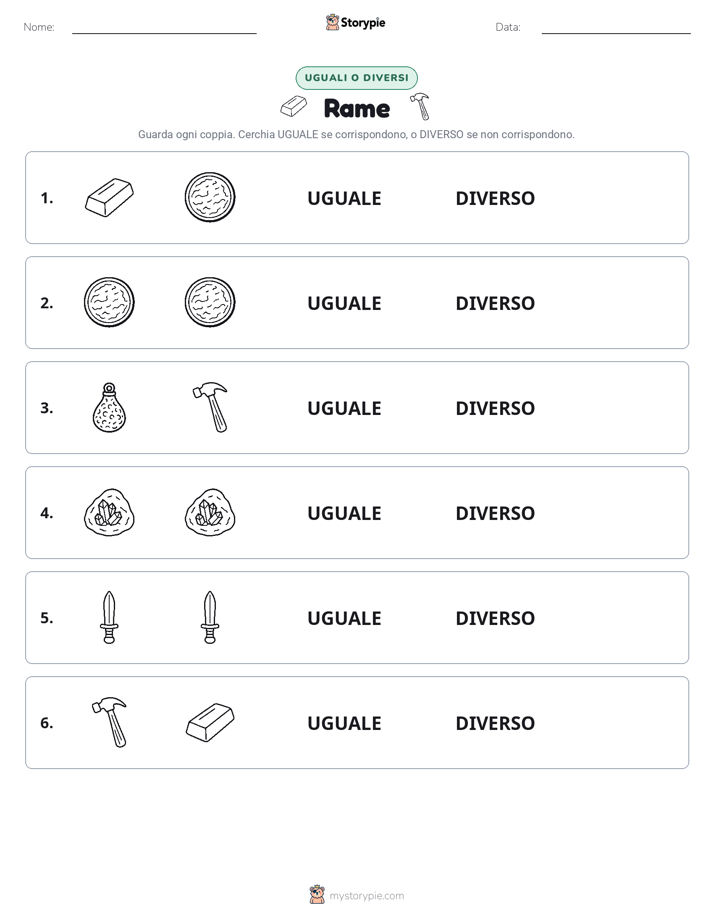 Nome: Storypie Data:

UGUALI O DIVERSI

Rame

Guarda ogni coppia. Cerchia UGUALE se corrispondono, o DIVERSO se non corrispondono.

1. UGUALE DIVERSO

2. UGUALE DIVERSO

3. UGUALE DIVERSO

4. UGUALE DIVERSO

5. UGUALE DIVERSO

6. UGUALE DIVERSO

mystorypie.com